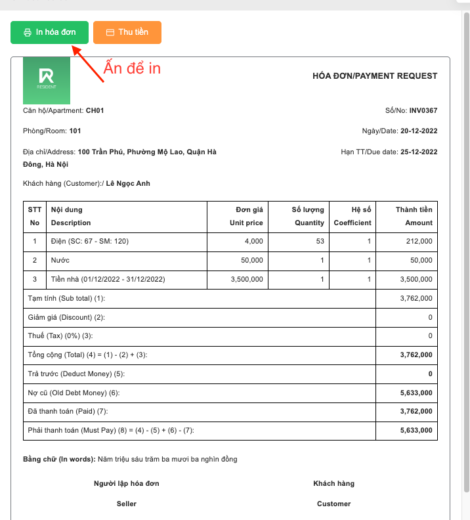 In hóa đơn
Thu tiền

Ấn để in

RESIDENT

HÓA ĐƠN/PAYMENT REQUEST

Căn hộ/Apartment: CH01
Số/No: INV0367

Phòng/Room: 101
Ngày/Date: 20-12-2022

Địa chỉ/Address: 100 Trần Phú, Phường Mộ Lao, Quận Hà Đông, Hà Nội
Hạn TT/Due date: 25-12-2022

Khách hàng (Customer):/ Lê Ngọc Anh

| STT No | Nội dung Description | Đơn giá Unit price | Số lượng Quantity | Hệ số Coefficient | Thành tiền Amount |
|---|---|---|---|---|---|
| 1 | Điện (SC: 67 - SM: 120) | 4,000 | 53 | 1 | 212,000 |
| 2 | Nước | 50,000 | 1 | 1 | 50,000 |
| 3 | Tiền nhà (01/12/2022 - 31/12/2022) | 3,500,000 | 1 | 1 | 3,500,000 |
| Tạm tính (Sub total) (1): | | | | | 3,762,000 |
| Giảm giá (Discount) (2): | | | | | 0 |
| Thuế (Tax) (0%) (3): | | | | | 0 |
| Tổng cộng (Total) (4) = (1) - (2) + (3): | | | | | 3,762,000 |
| Trả trước (Deduct Money) (5): | | | | | 0 |
| Nợ cũ (Old Debt Money) (6): | | | | | 5,633,000 |
| Đã thanh toán (Paid) (7): | | | | | 3,762,000 |
| Phải thanh toán (Must Pay) (8) = (4) - (5) + (6) - (7): | | | | | 5,633,000 |

Bằng chữ (In words): Năm triệu sáu trăm ba mươi ba nghìn đồng

Người lập hóa đơn
Seller

Khách hàng
Customer